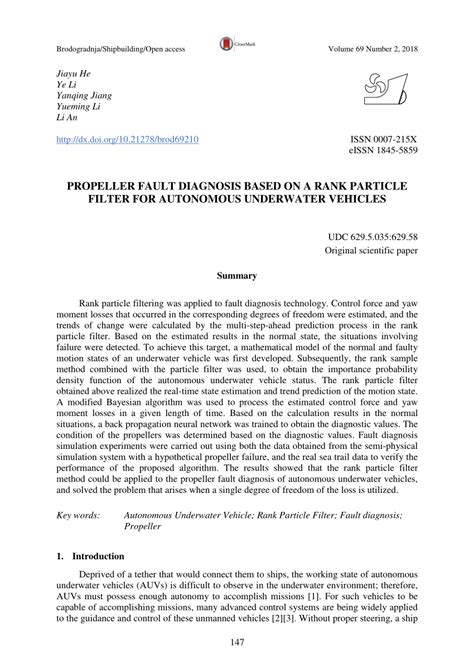 Brodogradnja/Shipbuilding/Open access

CrossMark

Volume 69 Number 2, 2018

Jiayu He
Ye Li
Yanqing Jiang
Yueming Li
Li An

http://dx.doi.org/10.21278/brod69210

ISSN 0007-215X
eISSN 1845-5859

PROPELLER FAULT DIAGNOSIS BASED ON A RANK PARTICLE FILTER FOR AUTONOMOUS UNDERWATER VEHICLES

UDC 629.5.035:629.58
Original scientific paper

Summary

Rank particle filtering was applied to fault diagnosis technology. Control force and yaw moment losses that occurred in the corresponding degrees of freedom were estimated, and the trends of change were calculated by the multi-step-ahead prediction process in the rank particle filter. Based on the estimated results in the normal state, the situations involving failure were detected. To achieve this target, a mathematical model of the normal and faulty motion states of an underwater vehicle was first developed. Subsequently, the rank sample method combined with the particle filter was used, to obtain the importance probability density function of the autonomous underwater vehicle status. The rank particle filter obtained above realized the real-time state estimation and trend prediction of the motion state. A modified Bayesian algorithm was used to process the estimated control force and yaw moment losses in a given length of time. Based on the calculation results in the normal situations, a back propagation neural network was trained to obtain the diagnostic values. The condition of the propellers was determined based on the diagnostic values. Fault diagnosis simulation experiments were carried out using both the data obtained from the semi-physical simulation system with a hypothetical propeller failure, and the real sea trail data to verify the performance of the proposed algorithm. The results showed that the rank particle filter method could be applied to the propeller fault diagnosis of autonomous underwater vehicles, and solved the problem that arises when a single degree of freedom of the loss is utilized.

Key words: Autonomous Underwater Vehicle; Rank Particle Filter; Fault diagnosis; Propeller

1. Introduction

Deprived of a tether that would connect them to ships, the working state of autonomous underwater vehicles (AUVs) is difficult to observe in the underwater environment; therefore, AUVs must possess enough autonomy to accomplish missions [1]. For such vehicles to be capable of accomplishing missions, many advanced control systems are being widely applied to the guidance and control of these unmanned vehicles [2][3]. Without proper steering, a ship

147